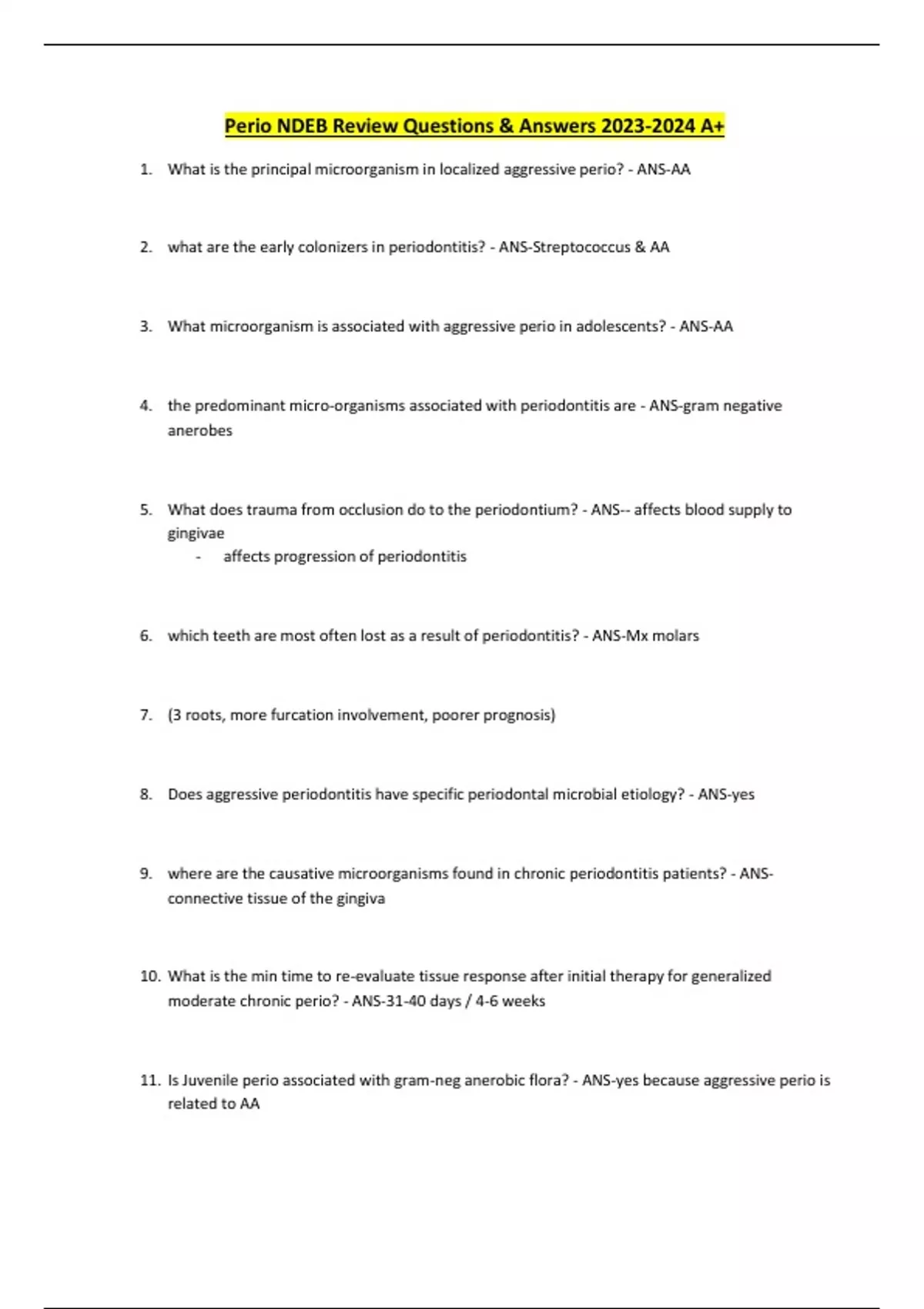 Perio NDEB Review Questions & Answers 2023-2024 A+

1. What is the principal microorganism in localized aggressive perio? - ANS-AA

2. what are the early colonizers in periodontitis? - ANS-Streptococcus & AA

3. What microorganism is associated with aggressive perio in adolescents? - ANS-AA

4. the predominant micro-organisms associated with periodontitis are - ANS-gram negative anerobes

5. What does trauma from occlusion do to the periodontium? - ANS-- affects blood supply to gingivae
- affects progression of periodontitis

6. which teeth are most often lost as a result of periodontitis? - ANS-Mx molars

7. (3 roots, more furcation involvement, poorer prognosis)

8. Does aggressive periodontitis have specific periodontal microbial etiology? - ANS-yes

9. where are the causative microorganisms found in chronic periodontitis patients? - ANS-connective tissue of the gingiva

10. What is the min time to re-evaluate tissue response after initial therapy for generalized moderate chronic perio? - ANS-31-40 days / 4-6 weeks

11. Is Juvenile perio associated with gram-neg anerobic flora? - ANS-yes because aggressive perio is related to AA